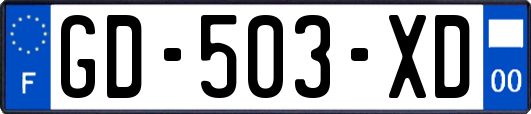 F
GD-503-XD
00